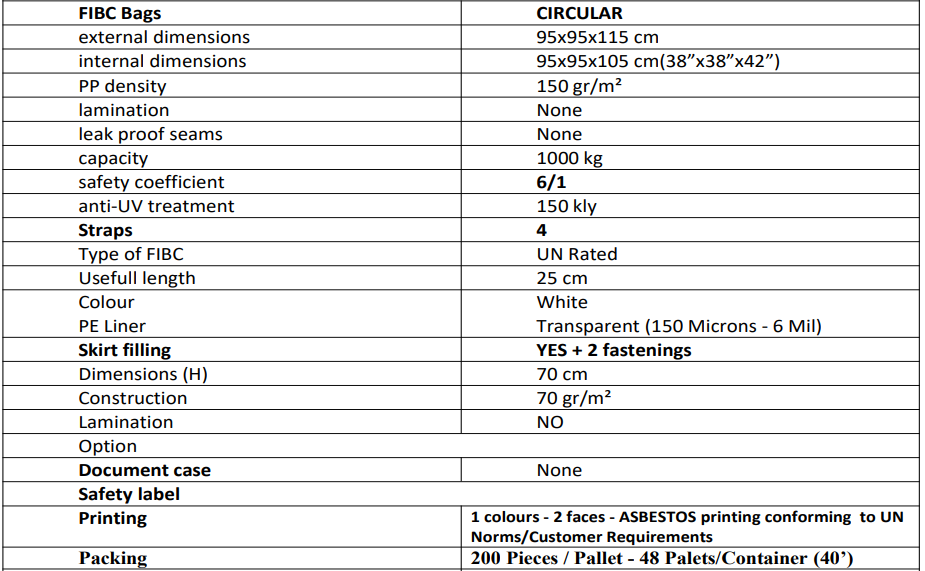 | FIBC Bags | CIRCULAR |
|---|---|
| external dimensions | 95x95x115 cm |
| internal dimensions | 95x95x105 cm(38"x38"x42") |
| PP density | 150 gr/m² |
| lamination | None |
| leak proof seams | None |
| capacity | 1000 kg |
| safety coefficient | 6/1 |
| anti-UV treatment | 150 kly |
| Straps | 4 |
| Type of FIBC | UN Rated |
| Usefull length | 25 cm |
| Colour | White |
| PE Liner | Transparent (150 Microns - 6 Mil) |
| Skirt filling | YES + 2 fastenings |
| Dimensions (H) | 70 cm |
| Construction | 70 gr/m² |
| Lamination | NO |
| Option | |
| Document case | None |
| Safety label | |
| Printing | 1 colours - 2 faces - ASBESTOS printing conforming to UN Norms/Customer Requirements |
| Packing | 200 Pieces / Pallet - 48 Palets/Container (40') |